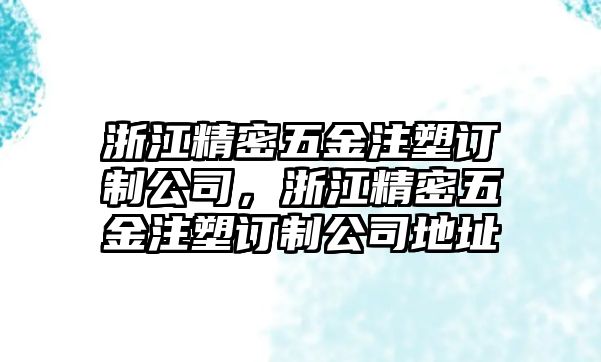 浙江精密五金注塑订制公司，浙江精密五金注塑订制公司地址